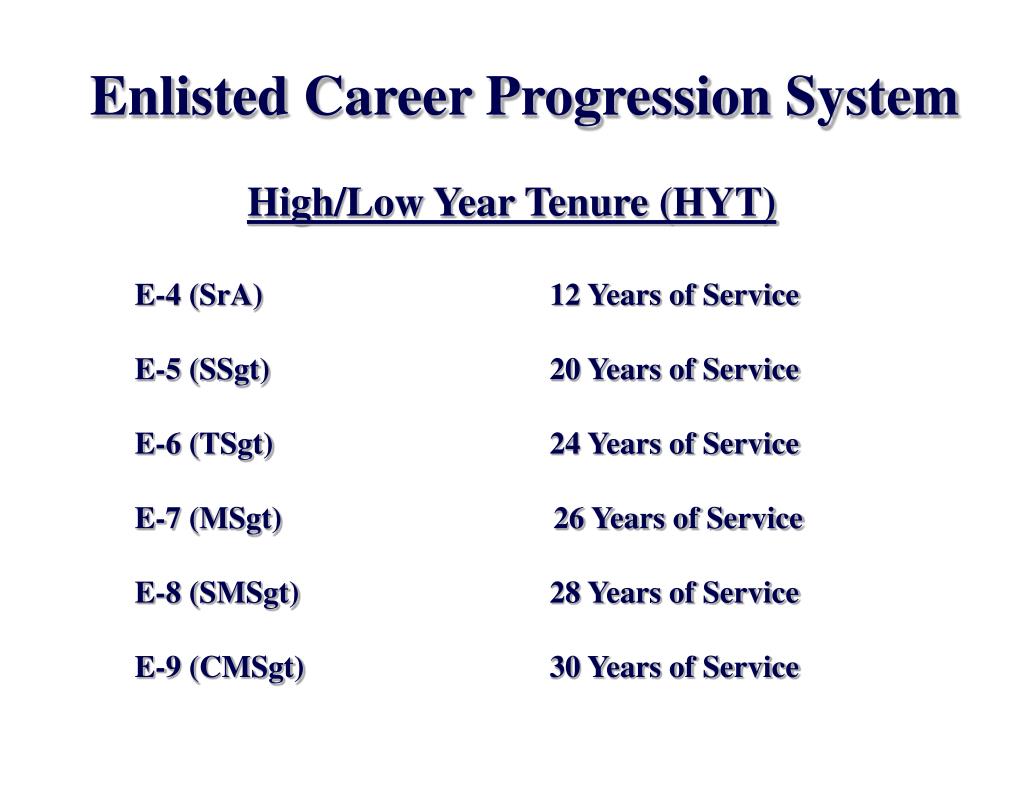 Enlisted Career Progression System

High/Low Year Tenure (HYT)

E-4 (SrA) 12 Years of Service

E-5 (SSgt) 20 Years of Service

E-6 (TSgt) 24 Years of Service

E-7 (MSgt) 26 Years of Service

E-8 (SMSgt) 28 Years of Service

E-9 (CMSgt) 30 Years of Service